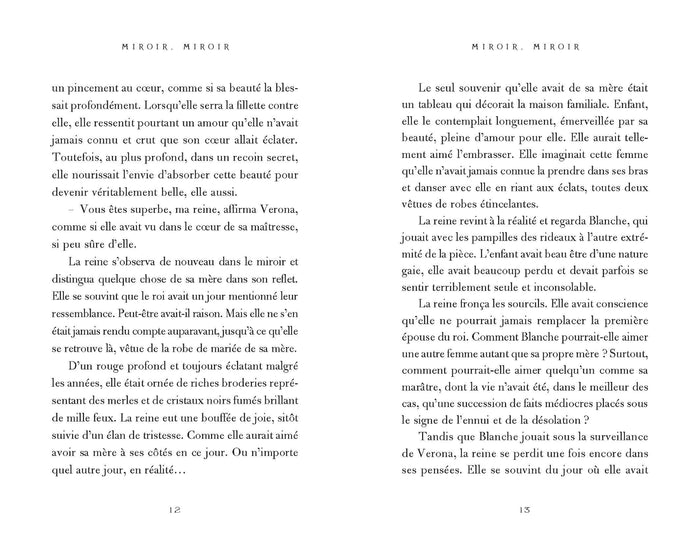 MIROIR, MIROIR

un pincement au cœur, comme si sa beauté la blessait profondément. Lorsqu'elle serra la fillette contre elle, elle ressentit pourtant un amour qu'elle n'avait jamais connu et crut que son cœur allait éclater. Toutefois, au plus profond, dans un recoin secret, elle nourissait l'envie d'absorber cette beauté pour devenir véritablement belle, elle aussi.

– Vous êtes superbe, ma reine, affirma Verona, comme si elle avait vu dans le cœur de sa maîtresse, si peu sûre d'elle.

La reine s'observa de nouveau dans le miroir et distingua quelque chose de sa mère dans son reflet. Elle se souvint que le roi avait un jour mentionné leur ressemblance. Peut-être avait-il raison. Mais elle ne s'en était jamais rendu compte auparavant, jusqu'à ce qu'elle se retrouve là, vêtue de la robe de mariée de sa mère.

D'un rouge profond et toujours éclatant malgré les années, elle était ornée de riches broderies représentant des merles et de cristaux noirs fumés brillant de mille feux. La reine eut une bouffée de joie, sitôt suivie d'un élan de tristesse. Comme elle aurait aimé avoir sa mère à ses côtés en ce jour. Ou n'importe quel autre jour, en réalité…

12

MIROIR, MIROIR

Le seul souvenir qu'elle avait de sa mère était un tableau qui décorait la maison familiale. Enfant, elle le contemplait longuement, émerveillée par sa beauté, pleine d'amour pour elle. Elle aurait tellement aimé l'embrasser. Elle imaginait cette femme qu'elle n'avait jamais connue la prendre dans ses bras et danser avec elle en riant aux éclats, toutes deux vêtues de robes étincelantes.

La reine revint à la réalité et regarda Blanche, qui jouait avec les pampilles des rideaux à l'autre extrémité de la pièce. L'enfant avait beau être d'une nature gaie, elle avait beaucoup perdu et devait parfois se sentir terriblement seule et inconsolable.

La reine fronça les sourcils. Elle avait conscience qu'elle ne pourrait jamais remplacer la première épouse du roi. Comment Blanche pourrait-elle aimer une autre femme autant que sa propre mère ? Surtout, comment pourrait-elle aimer quelqu'un comme sa marâtre, dont la vie n'avait été, dans le meilleur des cas, qu'une succession de faits médiocres placés sous le signe de l'ennui et de la désolation ?

Tandis que Blanche jouait sous la surveillance de Verona, la reine se perdit une fois encore dans ses pensées. Elle se souvint du jour où elle avait

13